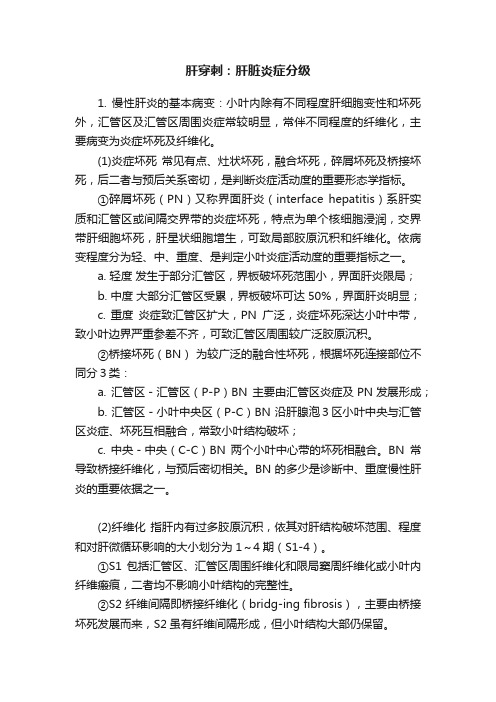 肝穿刺：肝脏炎症分级

1. 慢性肝炎的基本病变：小叶内除有不同程度肝细胞变性和坏死外，汇管区及汇管区周围炎症常较明显，常伴不同程度的纤维化，主要病变为炎症坏死及纤维化。

(1)炎症坏死 常见有点、灶状坏死，融合坏死，碎屑坏死及桥接坏死，后二者与预后关系密切，是判断炎症活动度的重要形态学指标。

①碎屑坏死（PN）又称界面肝炎（interface hepatitis）系肝实质和汇管区或间隔交界带的炎症坏死，特点为单个核细胞浸润，交界带肝细胞坏死，肝星状细胞增生，可致局部胶原沉积和纤维化。依病变程度分为轻、中、重度、是判定小叶炎症活动度的重要指标之一。

a. 轻度 发生于部分汇管区，界板破坏范围小，界面肝炎限局；

b. 中度 大部分汇管区受累，界板破坏可达 50%，界面肝炎明显；

c. 重度 炎症致汇管区扩大，PN 广泛，炎症坏死深达小叶中带，致小叶边界严重参差不齐，可致汇管区周围较广泛胶原沉积。

②桥接坏死（BN） 为较广泛的融合性坏死，根据坏死连接部位不同分 3 类：

a. 汇管区 - 汇管区（P-P）BN 主要由汇管区炎症及 PN 发展形成；

b. 汇管区 - 小叶中央区（P-C）BN 沿肝腺泡 3 区小叶中央与汇管区炎症、坏死互相融合，常致小叶结构破坏；

c. 中央 - 中央（C-C）BN 两个小叶中心带的坏死相融合。BN 常导致桥接纤维化，与预后密切相关。BN 的多少是诊断中、重度慢性肝炎的重要依据之一。

(2)纤维化 指肝内有过多胶原沉积，依其对肝结构破坏范围、程度和对肝微循环影响的大小划分为 1～4 期（S1-4）。

①S1 包括汇管区、汇管区周围纤维化和限局窦周纤维化或小叶内纤维瘢痕，二者均不影响小叶结构的完整性。

②S2 纤维间隔即桥接纤维化（bridg-ing fibrosis），主要由桥接坏死发展而来，S2 虽有纤维间隔形成，但小叶结构大部仍保留。